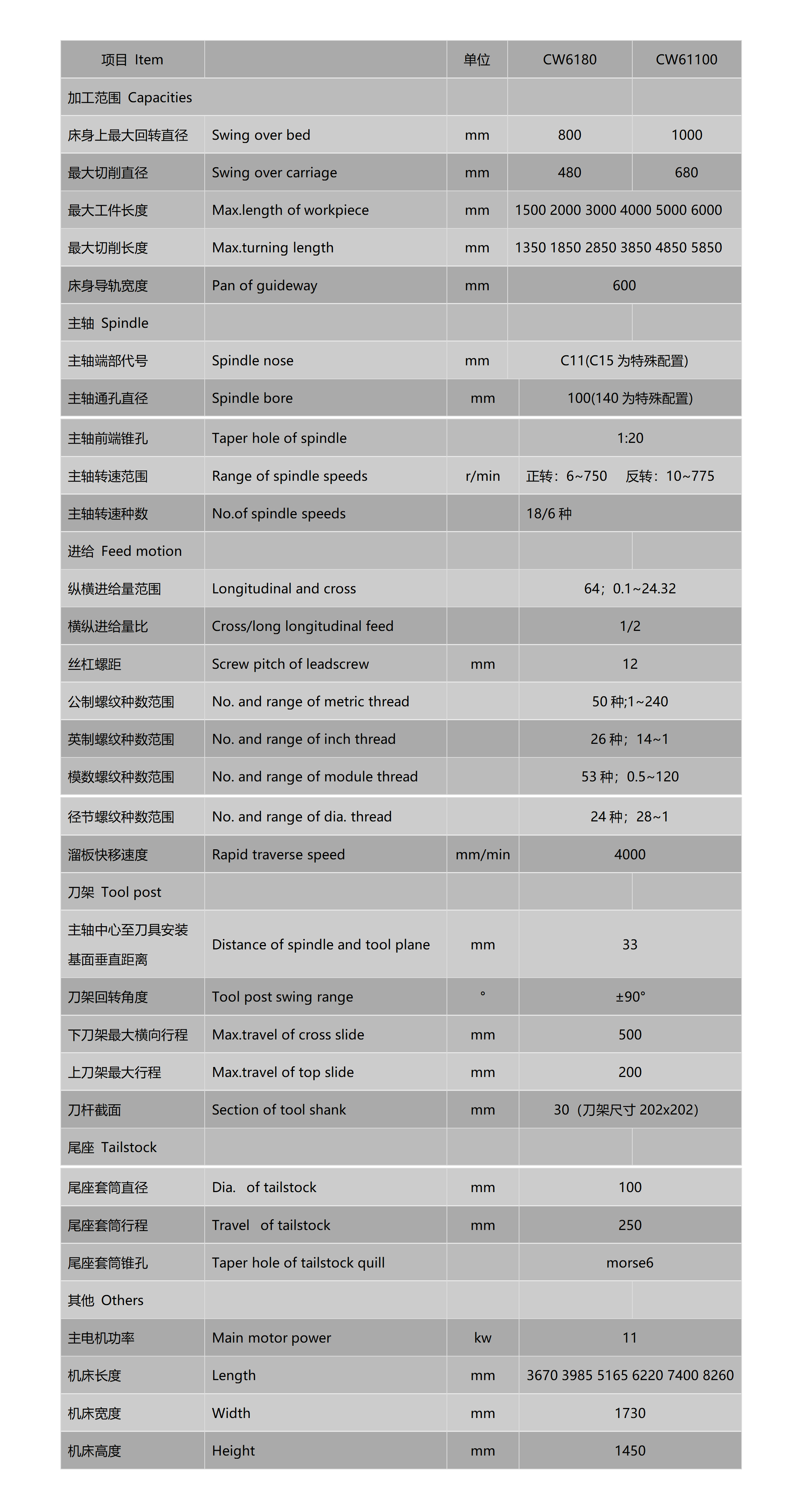 | 项目 Item | | 单位 | CW6180 | CW61100 |
|---|---|---|---|---|
| 加工范围 Capacities | | | | |
| 床身上最大回转直径 | Swing over bed | mm | 800 | 1000 |
| 最大切削直径 | Swing over carriage | mm | 480 | 680 |
| 最大工件长度 | Max.length of workpiece | mm | 1500 2000 3000 4000 5000 6000 | |
| 最大切削长度 | Max.turning length | mm | 1350 1850 2850 3850 4850 5850 | |
| 床身导轨宽度 | Pan of guideway | mm | 600 | |
| 主轴 Spindle | | | | |
| 主轴端部代号 | Spindle nose | mm | C11(C15 为特殊配置) | |
| 主轴通孔直径 | Spindle bore | mm | 100(140 为特殊配置) | |
| 主轴前端锥孔 | Taper hole of spindle | | 1:20 | |
| 主轴转速范围 | Range of spindle speeds | r/min | 正转：6~750 反转：10~775 | |
| 主轴转速种数 | No.of spindle speeds | | 18/6 种 | |
| 进给 Feed motion | | | | |
| 纵横进给量范围 | Longitudinal and cross | | 64；0.1~24.32 | |
| 横纵进给量比 | Cross/long longitudinal feed | | 1/2 | |
| 丝杠螺距 | Screw pitch of leadscrew | mm | 12 | |
| 公制螺纹种数范围 | No. and range of metric thread | | 50 种;1~240 | |
| 英制螺纹种数范围 | No. and range of inch thread | | 26 种；14~1 | |
| 模数螺纹种数范围 | No. and range of module thread | | 53 种；0.5~120 | |
| 径节螺纹种数范围 | No. and range of dia. thread | | 24 种；28~1 | |
| 溜板快移速度 | Rapid traverse speed | mm/min | 4000 | |
| 刀架 Tool post | | | | |
| 主轴中心至刀具安装基面垂直距离 | Distance of spindle and tool plane | mm | 33 | |
| 刀架回转角度 | Tool post swing range | ° | ±90° | |
| 下刀架最大横向行程 | Max.travel of cross slide | mm | 500 | |
| 上刀架最大行程 | Max.travel of top slide | mm | 200 | |
| 刀杆截面 | Section of tool shank | mm | 30（刀架尺寸 202x202） | |
| 尾座 Tailstock | | | | |
| 尾座套筒直径 | Dia. of tailstock | mm | 100 | |
| 尾座套筒行程 | Travel of tailstock | mm | 250 | |
| 尾座套筒锥孔 | Taper hole of tailstock quill | | morse6 | |
| 其他 Others | | | | |
| 主电机功率 | Main motor power | kw | 11 | |
| 机床长度 | Length | mm | 3670 3985 5165 6220 7400 8260 | |
| 机床宽度 | Width | mm | 1730 | |
| 机床高度 | Height | mm | 1450 | |